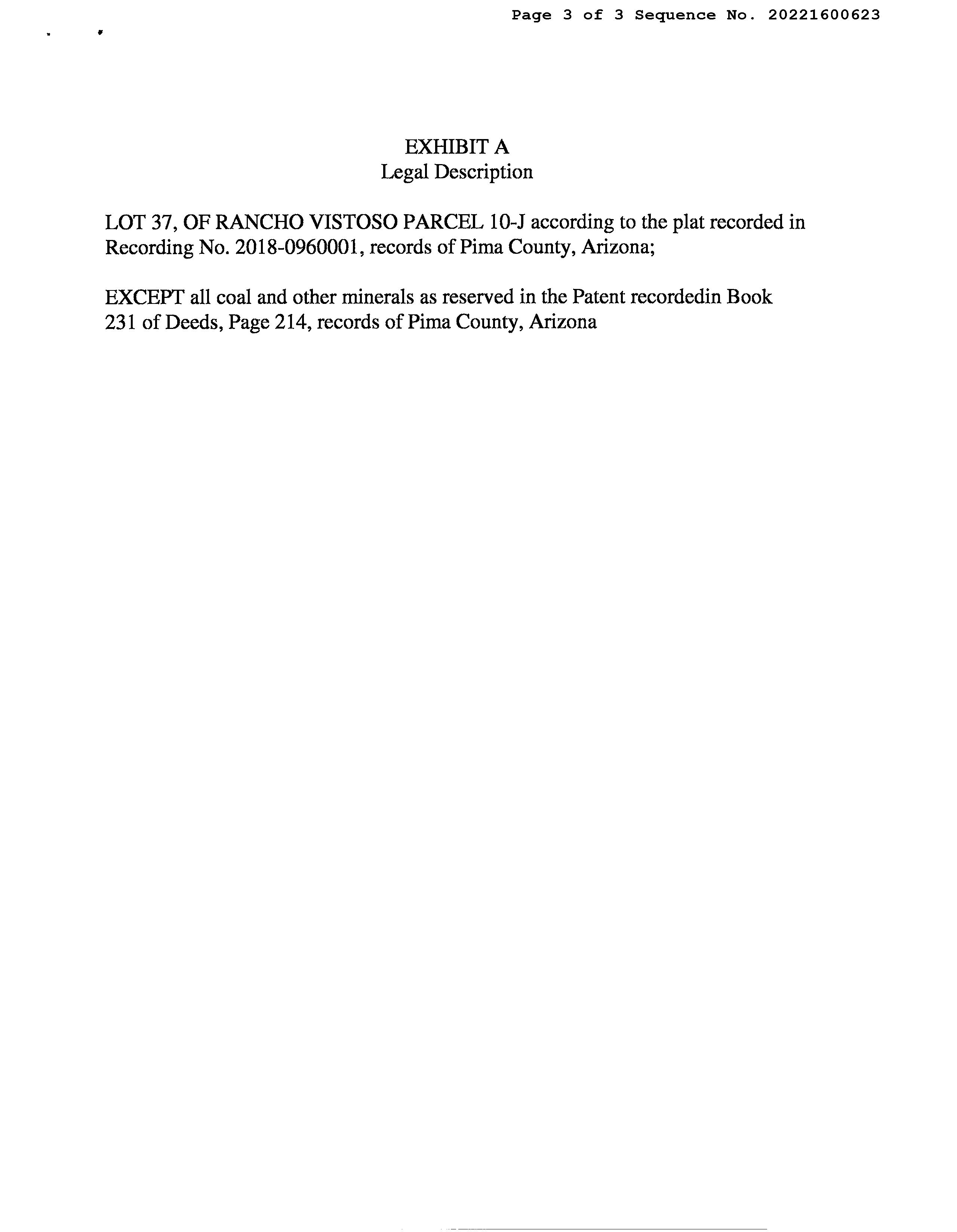 Page 3 of 3 Sequence No. 20221600623

EXHIBIT A
Legal Description

LOT 37, OF RANCHO VISTOSO PARCEL 10-J according to the plat recorded in Recording No. 2018-0960001, records of Pima County, Arizona;

EXCEPT all coal and other minerals as reserved in the Patent recordedin Book 231 of Deeds, Page 214, records of Pima County, Arizona